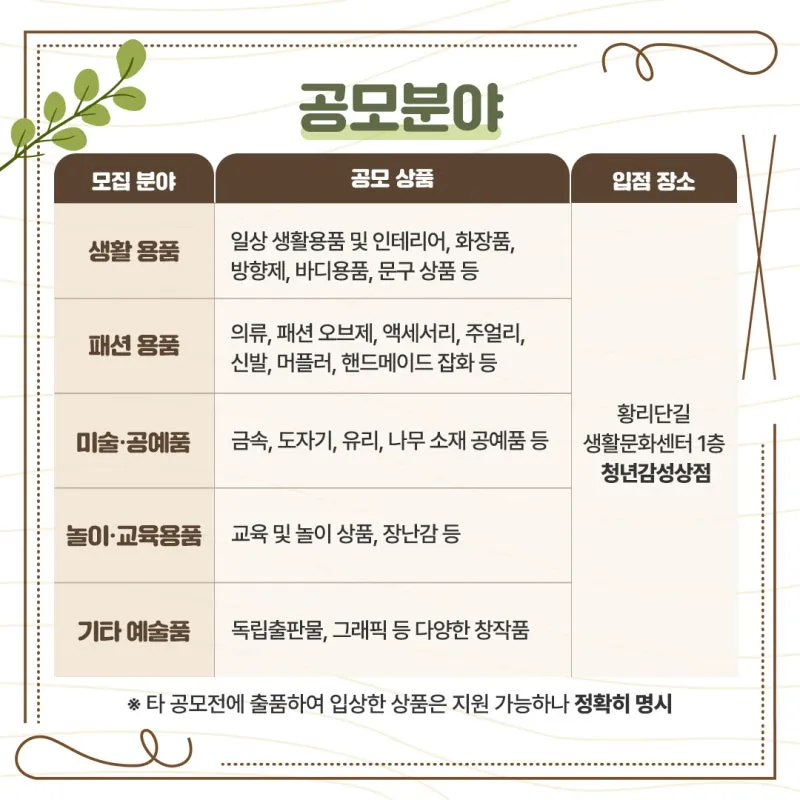 공모분야

| 모집 분야 | 공모 상품 | 입점 장소 |
|---|---|---|
| 생활 용품 | 일상 생활용품 및 인테리어, 화장품, 방향제, 바디용품, 문구 상품 등 | 황리단길 생활문화센터 1층 청년감성상점 |
| 패션 용품 | 의류, 패션 오브제, 액세서리, 주얼리, 신발, 머플러, 핸드메이드 잡화 등 | |
| 미술·공예품 | 금속, 도자기, 유리, 나무 소재 공예품 등 | |
| 놀이·교육용품 | 교육 및 놀이 상품, 장난감 등 | |
| 기타 예술품 | 독립출판물, 그래픽 등 다양한 창작품 | |

※ 타 공모전에 출품하여 입상한 상품은 지원 가능하나 정확히 명시